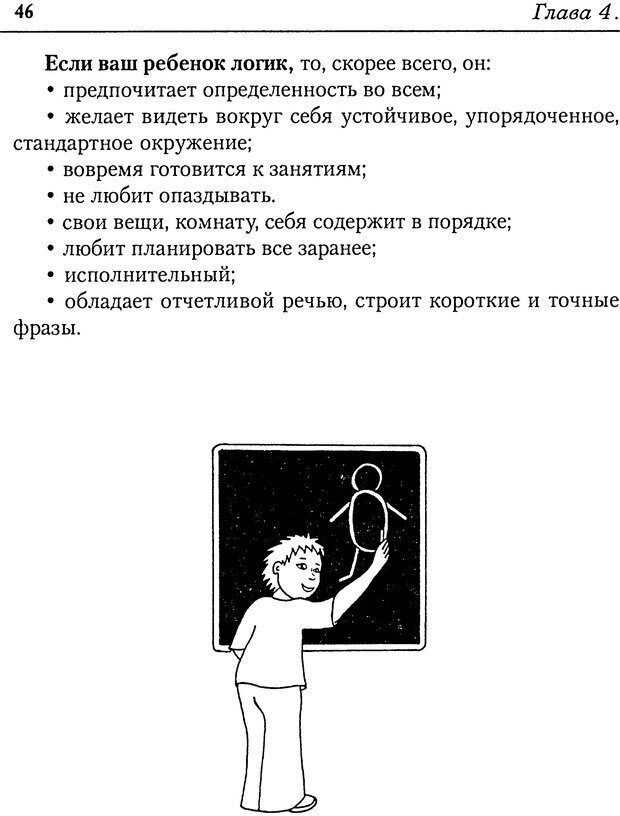 46

Глава 4.

**Если ваш ребенок логик,** то, скорее всего, он:

• предпочитает определенность во всем;

• желает видеть вокруг себя устойчивое, упорядоченное, стандартное окружение;

• вовремя готовится к занятиям;

• не любит опаздывать.

• свои вещи, комнату, себя содержит в порядке;

• любит планировать все заранее;

• исполнительный;

• обладает отчетливой речью, строит короткие и точные фразы.